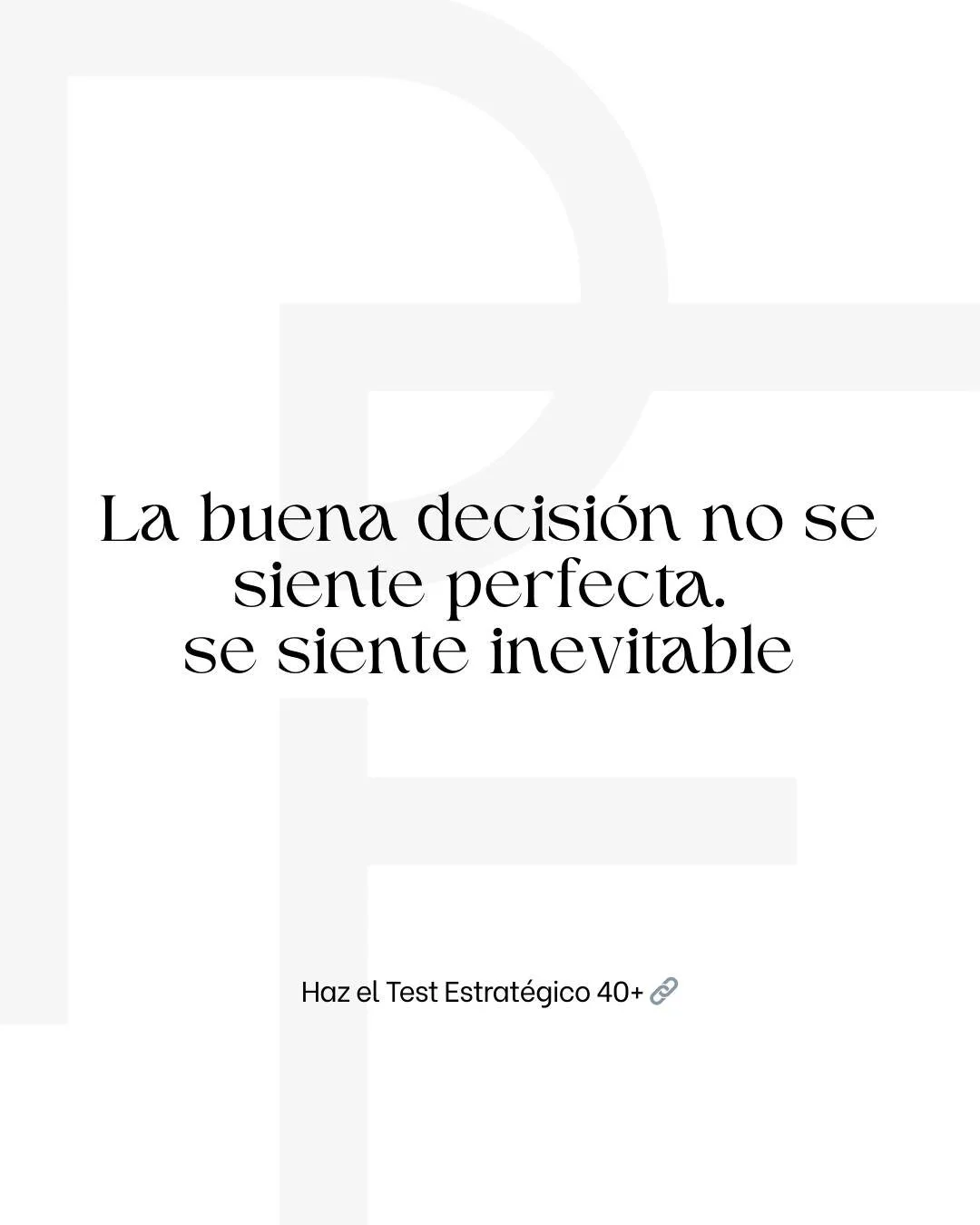 La buena decisión no se siente perfecta.
se siente inevitable

Haz el Test Estratégico 40+ 🔗